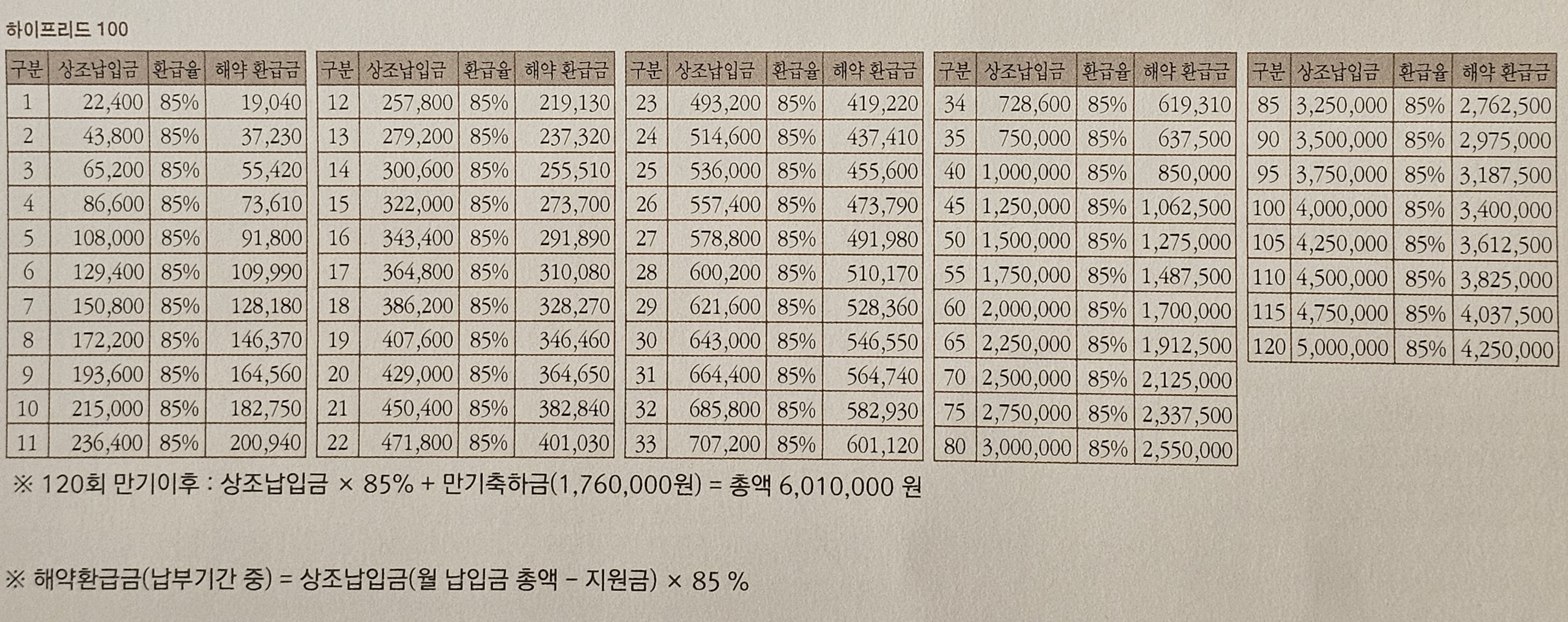 하이프리드 100

| 구분 | 상조납입금 | 환급율 | 해약 환급금 |
|---|---|---|---|
| 1 | 22,400 | 85% | 19,040 |
| 2 | 43,800 | 85% | 37,230 |
| 3 | 65,200 | 85% | 55,420 |
| 4 | 86,600 | 85% | 73,610 |
| 5 | 108,000 | 85% | 91,800 |
| 6 | 129,400 | 85% | 109,990 |
| 7 | 150,800 | 85% | 128,180 |
| 8 | 172,200 | 85% | 146,370 |
| 9 | 193,600 | 85% | 164,560 |
| 10 | 215,000 | 85% | 182,750 |
| 11 | 236,400 | 85% | 200,940 |

| 구분 | 상조납입금 | 환급율 | 해약 환급금 |
|---|---|---|---|
| 12 | 257,800 | 85% | 219,130 |
| 13 | 279,200 | 85% | 237,320 |
| 14 | 300,600 | 85% | 255,510 |
| 15 | 322,000 | 85% | 273,700 |
| 16 | 343,400 | 85% | 291,890 |
| 17 | 364,800 | 85% | 310,080 |
| 18 | 386,200 | 85% | 328,270 |
| 19 | 407,600 | 85% | 346,460 |
| 20 | 429,000 | 85% | 364,650 |
| 21 | 450,400 | 85% | 382,840 |
| 22 | 471,800 | 85% | 401,030 |

| 구분 | 상조납입금 | 환급율 | 해약 환급금 |
|---|---|---|---|
| 23 | 493,200 | 85% | 419,220 |
| 24 | 514,600 | 85% | 437,410 |
| 25 | 536,000 | 85% | 455,600 |
| 26 | 557,400 | 85% | 473,790 |
| 27 | 578,800 | 85% | 491,980 |
| 28 | 600,200 | 85% | 510,170 |
| 29 | 621,600 | 85% | 528,360 |
| 30 | 643,000 | 85% | 546,550 |
| 31 | 664,400 | 85% | 564,740 |
| 32 | 685,800 | 85% | 582,930 |
| 33 | 707,200 | 85% | 601,120 |

| 구분 | 상조납입금 | 환급율 | 해약 환급금 |
|---|---|---|---|
| 34 | 728,600 | 85% | 619,310 |
| 35 | 750,000 | 85% | 637,500 |
| 40 | 1,000,000 | 85% | 850,000 |
| 45 | 1,250,000 | 85% | 1,062,500 |
| 50 | 1,500,000 | 85% | 1,275,000 |
| 55 | 1,750,000 | 85% | 1,487,500 |
| 60 | 2,000,000 | 85% | 1,700,000 |
| 65 | 2,250,000 | 85% | 1,912,500 |
| 70 | 2,500,000 | 85% | 2,125,000 |
| 75 | 2,750,000 | 85% | 2,337,500 |
| 80 | 3,000,000 | 85% | 2,550,000 |

| 구분 | 상조납입금 | 환급율 | 해약 환급금 |
|---|---|---|---|
| 85 | 3,250,000 | 85% | 2,762,500 |
| 90 | 3,500,000 | 85% | 2,975,000 |
| 95 | 3,750,000 | 85% | 3,187,500 |
| 100 | 4,000,000 | 85% | 3,400,000 |
| 105 | 4,250,000 | 85% | 3,612,500 |
| 110 | 4,500,000 | 85% | 3,825,000 |
| 115 | 4,750,000 | 85% | 4,037,500 |
| 120 | 5,000,000 | 85% | 4,250,000 |

※ 120회 만기이후 : 상조납입금 × 85% + 만기축하금(1,760,000원) = 총액 6,010,000 원

※ 해약환급금(납부기간 중) = 상조납입금(월 납입금 총액 - 지원금) × 85 %